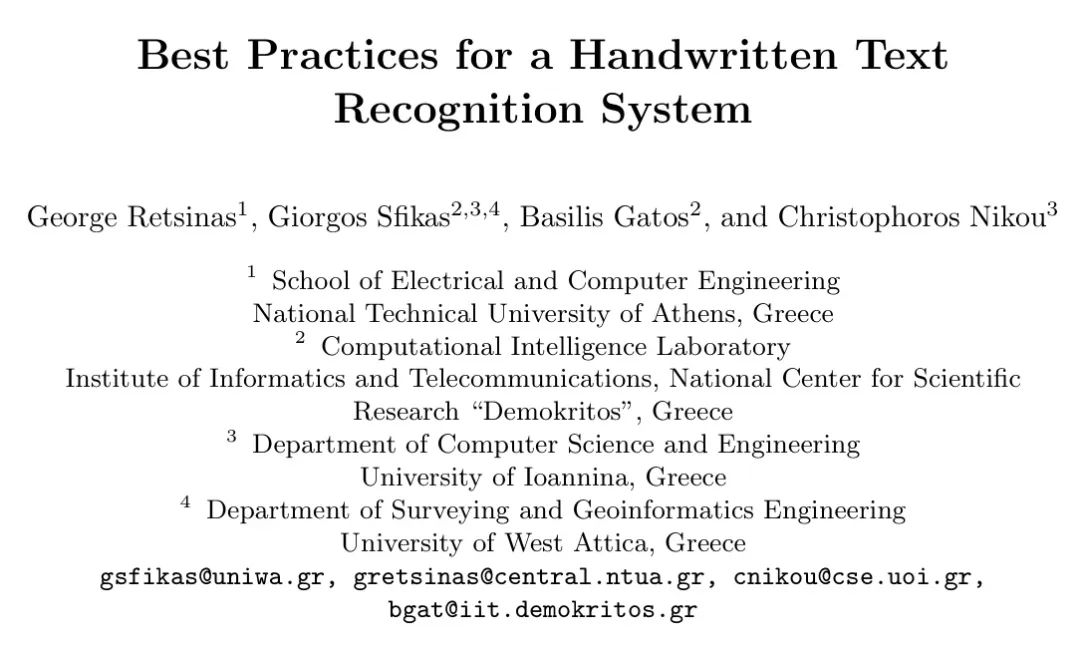 Best Practices for a Handwritten Text Recognition System

George Retsinas$^1$, Giorgos Sfikas$^{2,3,4}$, Basilis Gatos$^2$, and Christophoros Nikou$^3$

$^1$ School of Electrical and Computer Engineering
National Technical University of Athens, Greece
$^2$ Computational Intelligence Laboratory
Institute of Informatics and Telecommunications, National Center for Scientific Research “Demokritos”, Greece
$^3$ Department of Computer Science and Engineering
University of Ioannina, Greece
$^4$ Department of Surveying and Geoinformatics Engineering
University of West Attica, Greece
gsfikas@uniwa.gr, gretsinas@central.ntua.gr, cnikou@cse.uoi.gr, bgat@iit.demokritos.gr